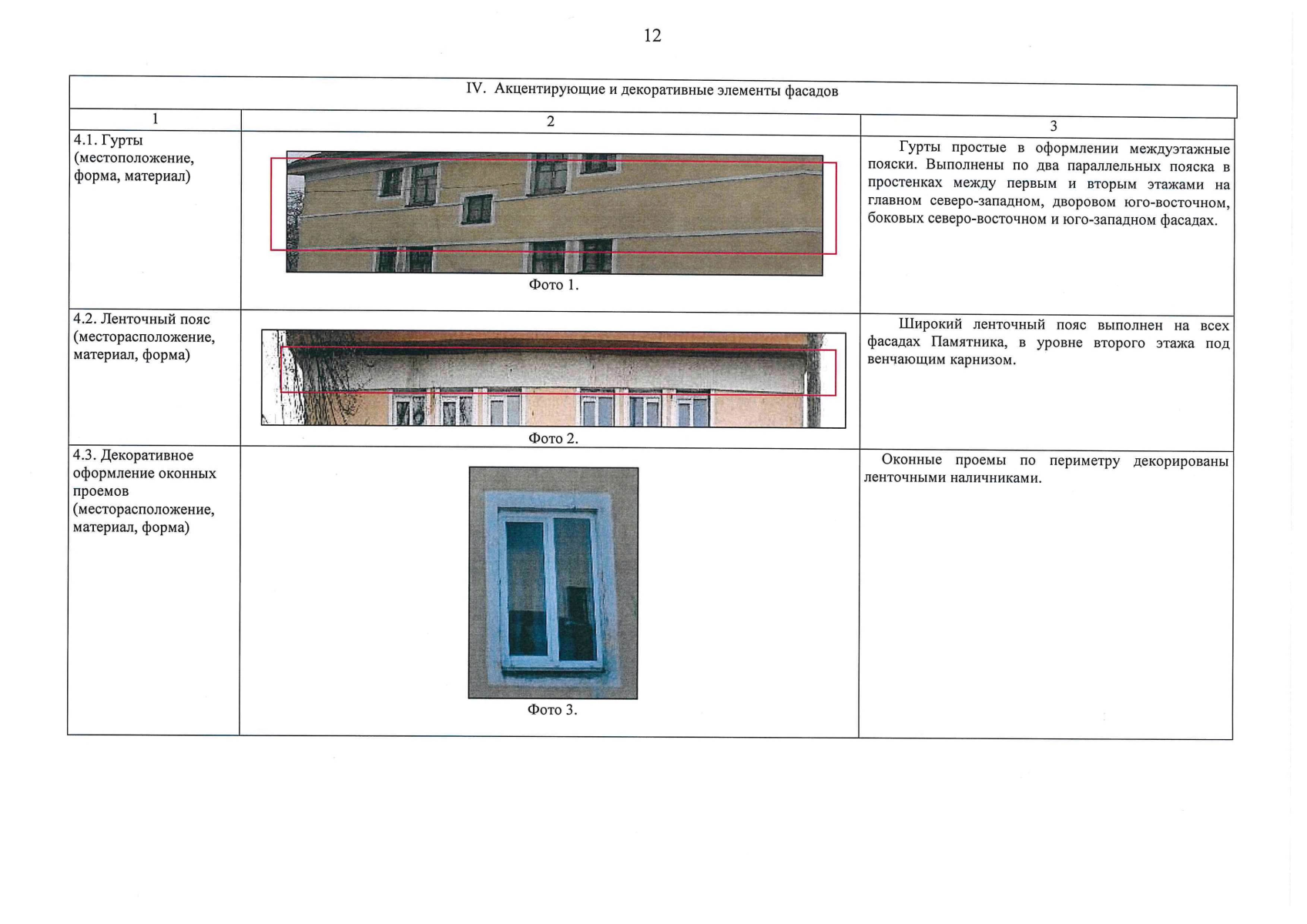 12

| IV. Акцентирующие и декоративные элементы фасадов | | |
|---|---|---|
| 1 | 2 | 3 |
| 4.1. Гурты (местоположение, форма, материал) | Фото 1. | Гурты простые в оформлении междуэтажные пояски. Выполнены по два параллельных пояска в простенках между первым и вторым этажами на главном северо-западном, дворовом юго-восточном, боковых северо-восточном и юго-западном фасадах. |
| 4.2. Ленточный пояс (месторасположение, материал, форма) | Фото 2. | Широкий ленточный пояс выполнен на всех фасадах Памятника, в уровне второго этажа под венчающим карнизом. |
| 4.3. Декоративное оформление оконных проемов (месторасположение, материал, форма) | Фото 3. | Оконные проемы по периметру декорированы ленточными наличниками. |